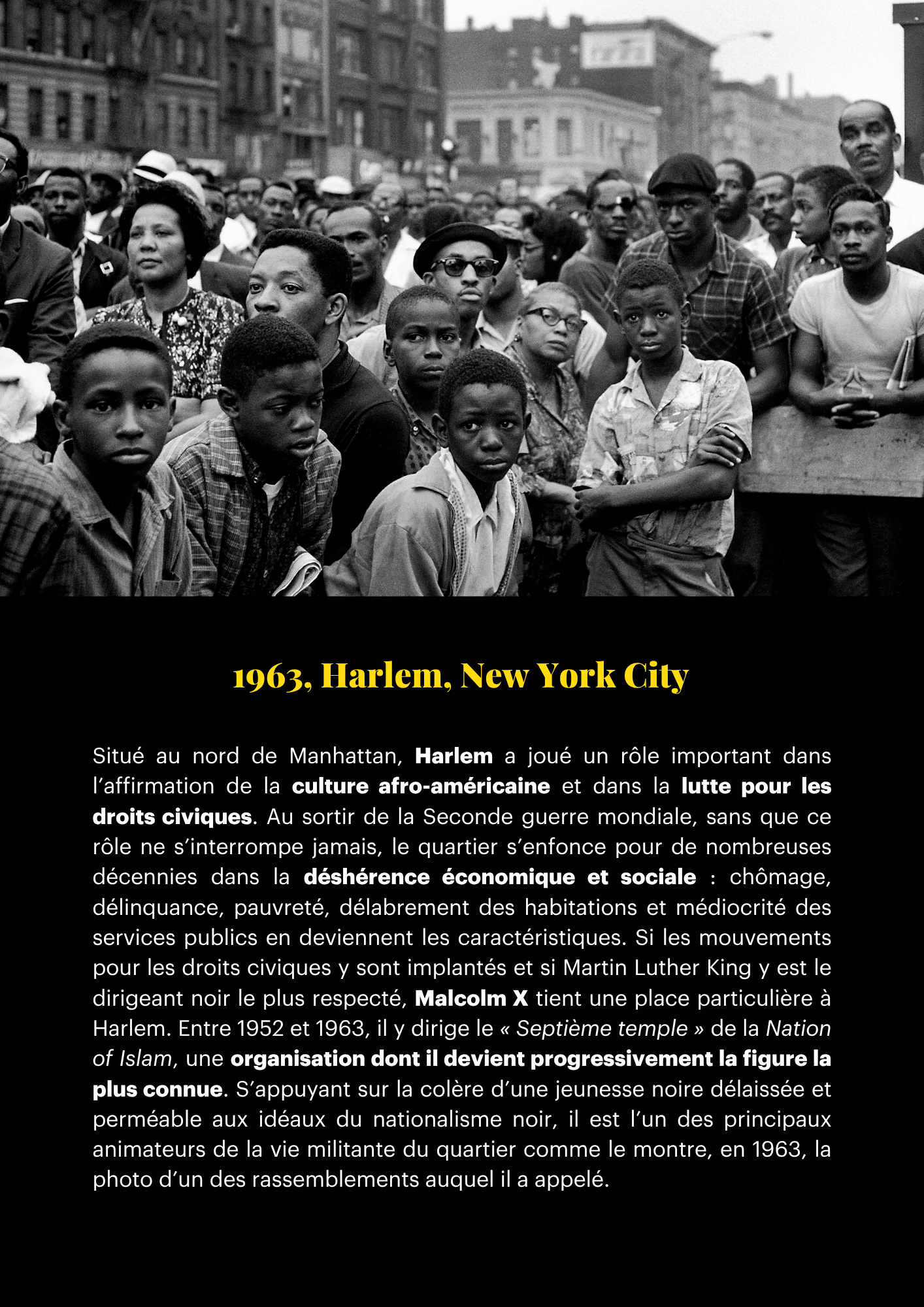 1963, Harlem, New York City

Situé au nord de Manhattan, Harlem a joué un rôle important dans l'affirmation de la culture afro-américaine et dans la lutte pour les droits civiques. Au sortir de la Seconde guerre mondiale, sans que ce rôle ne s'interrompe jamais, le quartier s'enfonce pour de nombreuses décennies dans la déshérence économique et sociale : chômage, délinquance, pauvreté, délabrement des habitations et médiocrité des services publics en deviennent les caractéristiques. Si les mouvements pour les droits civiques y sont implantés et si Martin Luther King y est le dirigeant noir le plus respecté, Malcolm X tient une place particulière à Harlem. Entre 1952 et 1963, il y dirige le « Septième temple » de la Nation of Islam, une organisation dont il devient progressivement la figure la plus connue. S'appuyant sur la colère d'une jeunesse noire délaissée et perméable aux idéaux du nationalisme noir, il est l'un des principaux animateurs de la vie militante du quartier comme le montre, en 1963, la photo d'un des rassemblements auquel il a appelé.